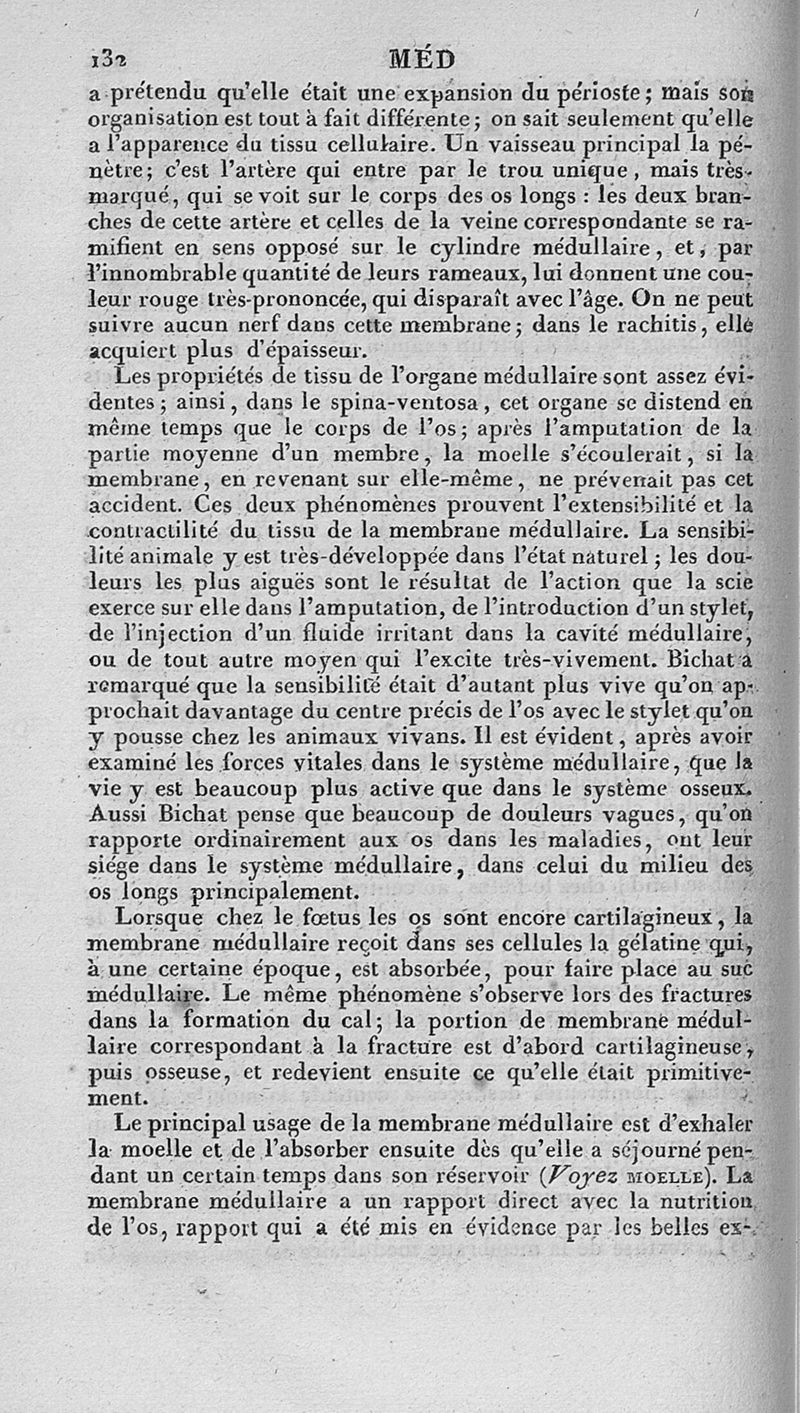 132 MÉD

a prétendu qu'elle était une expansion du périoste; mais son organisation est tout à fait différente; on sait seulement qu'elle a l'apparence du tissu cellulaire. Un vaisseau principal la pénètre; c'est l'artère qui entre par le trou unique, mais très-marqué, qui se voit sur le corps des os longs : les deux branches de cette artère et celles de la veine correspondante se ramifient en sens opposé sur le cylindre médullaire, et, par l'innombrable quantité de leurs rameaux, lui donnent une couleur rouge très-prononcée, qui disparaît avec l'âge. On ne peut suivre aucun nerf dans cette membrane; dans le rachitis, elle acquiert plus d'épaisseur.

Les propriétés de tissu de l'organe médullaire sont assez évidentes; ainsi, dans le spina-ventosa, cet organe se distend en même temps que le corps de l'os; après l'amputation de la partie moyenne d'un membre, la moelle s'écoulerait, si la membrane, en revenant sur elle-même, ne prévenait pas cet accident. Ces deux phénomènes prouvent l'extensibilité et la contractilité du tissu de la membrane médullaire. La sensibilité animale y est très-développée dans l'état naturel; les douleurs les plus aiguës sont le résultat de l'action que la scie exerce sur elle dans l'amputation, de l'introduction d'un stylet, de l'injection d'un fluide irritant dans la cavité médullaire, ou de tout autre moyen qui l'excite très-vivement. Bichat a remarqué que la sensibilité était d'autant plus vive qu'on approchait davantage du centre précis de l'os avec le stylet qu'on y pousse chez les animaux vivans. Il est évident, après avoir examiné les forces vitales dans le système médullaire, que la vie y est beaucoup plus active que dans le système osseux. Aussi Bichat pense que beaucoup de douleurs vagues, qu'on rapporte ordinairement aux os dans les maladies, ont leur siége dans le système médullaire, dans celui du milieu des os longs principalement.

Lorsque chez le fœtus les os sont encore cartilagineux, la membrane médullaire reçoit dans ses cellules la gélatine qui, à une certaine époque, est absorbée, pour faire place au suc médullaire. Le même phénomène s'observe lors des fractures dans la formation du cal; la portion de membrane médullaire correspondant à la fracture est d'abord cartilagineuse, puis osseuse, et redevient ensuite ce qu'elle était primitivement.

Le principal usage de la membrane médullaire est d'exhaler la moelle et de l'absorber ensuite dès qu'elle a séjourné pendant un certain temps dans son réservoir (Voyez MOELLE). La membrane médullaire a un rapport direct avec la nutrition de l'os, rapport qui a été mis en évidence par les belles ex-